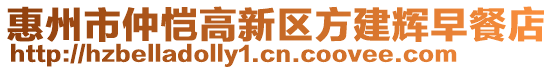 惠州市仲恺高新区方建辉早餐店
http://hzbelladolly1.cn.coovee.com